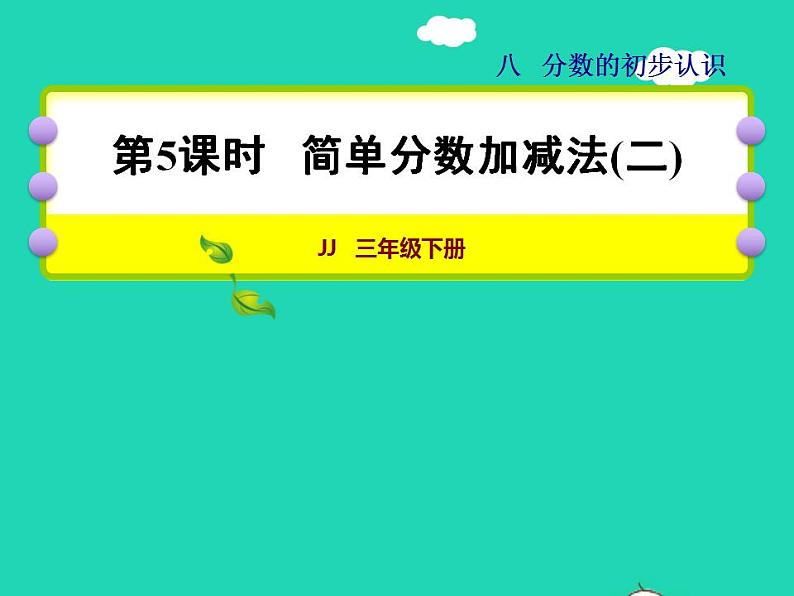 八　分数的初步认识

第5课时　简单分数加减法(二)

JJ　三年级下册